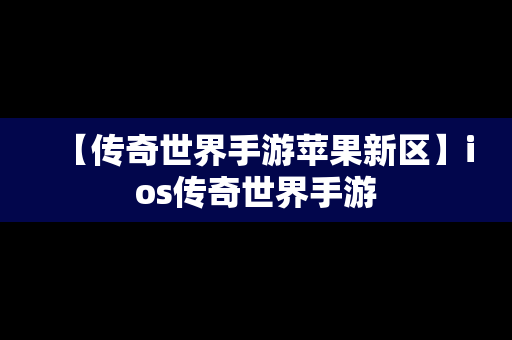 【传奇世界手游苹果新区】ios传奇世界手游